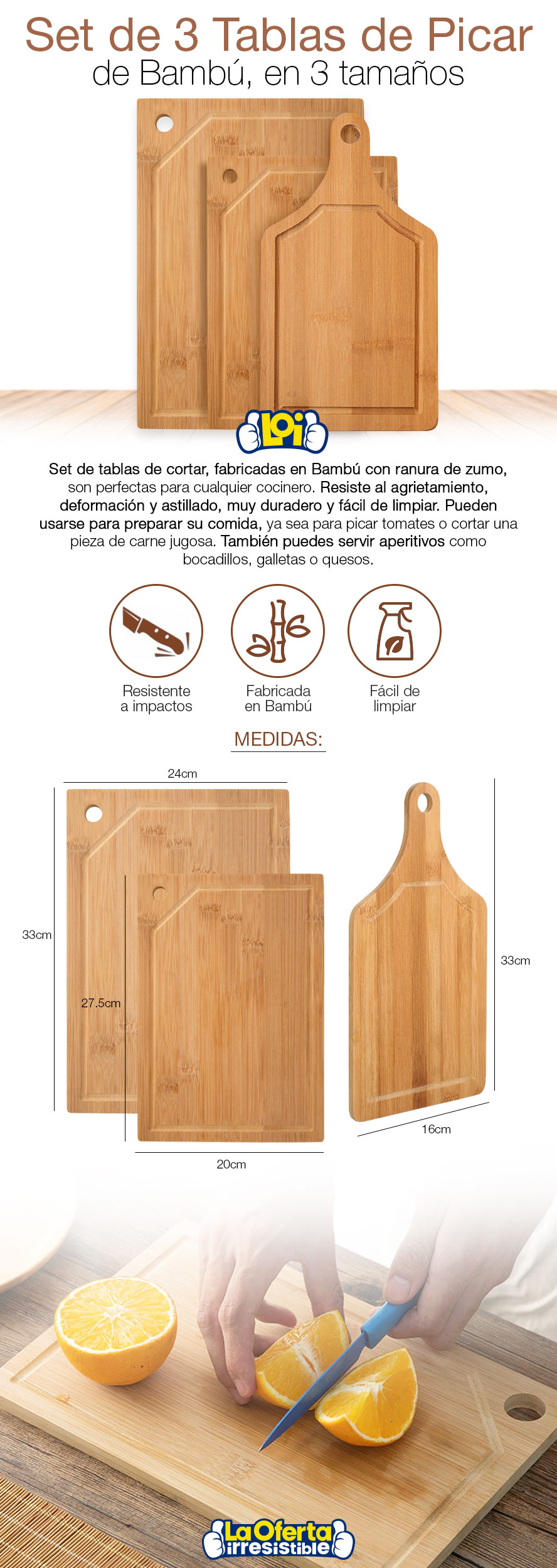 Set de 3 Tablas de Picar
de Bambú, en 3 tamaños

LOi

Set de tablas de cortar, fabricadas en Bambú con ranura de zumo, son perfectas para cualquier cocinero. Resiste al agrietamiento, deformación y astillado, muy duradero y fácil de limpiar. Pueden usarse para preparar su comida, ya sea para picar tomates o cortar una pieza de carne jugosa. También puedes servir aperitivos como bocadillos, galletas o quesos.

Resistente a impactos

Fabricada en Bambú

Fácil de limpiar

MEDIDAS:

24cm
33cm
27.5cm
20cm
33cm
16cm

La Oferta irresistible